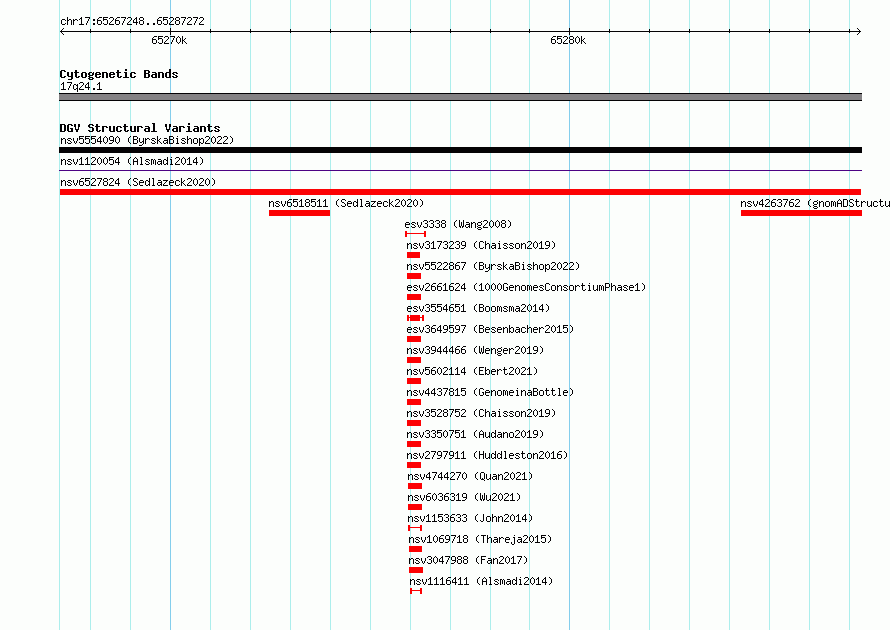 chr17:65267248..65287272

65270k

65280k

Cytogenetic Bands
17q24.1

DGV Structural Variants
nsv5554090 (ByrskaBishop2022)

nsv1120054 (Alsmadi2014)

nsv6527824 (Sedlazeck2020)

nsv6518511 (Sedlazeck2020)

nsv4263762 (gnomADStructu

esv3338 (Wang2008)

nsv3173239 (Chaisson2019)

nsv5522867 (ByrskaBishop2022)

esv2661624 (1000GenomesConsortiumPhase1)

esv3554651 (Boomsma2014)

esv3649597 (Besenbacher2015)

nsv3944466 (Wenger2019)

nsv5602114 (Ebert2021)

nsv4437815 (GenomeinaBottle)

nsv3528752 (Chaisson2019)

nsv3350751 (Audano2019)

nsv2797911 (Huddleston2016)

nsv4744270 (Quan2021)

nsv6036319 (Wu2021)

nsv1153633 (John2014)

nsv1069718 (Thareja2015)

nsv3047988 (Fan2017)

nsv1116411 (Alsmadi2014)